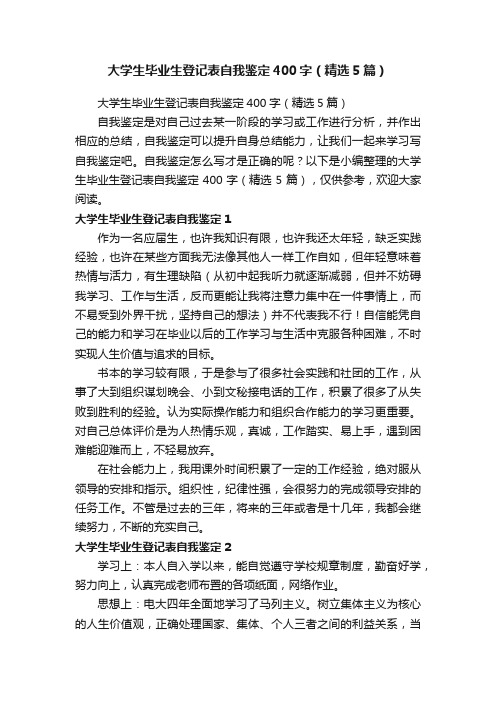 大学生毕业生登记表自我鉴定400字（精选5篇）

大学生毕业生登记表自我鉴定400字（精选5篇）

自我鉴定是对自己过去某一阶段的学习或工作进行分析，并作出相应的总结，自我鉴定可以提升自身总结能力，让我们一起来学习写自我鉴定吧。自我鉴定怎么写才是正确的呢？以下是小编整理的大学生毕业生登记表自我鉴定400字（精选5篇），仅供参考，欢迎大家阅读。

大学生毕业生登记表自我鉴定1

作为一名应届生，也许我知识有限，也许我还太年轻，缺乏实践经验，也许在某些方面我无法像其他人一样工作自如，但年轻意味着热情与活力，有生理缺陷（从初中起我听力就逐渐减弱，但并不妨碍我学习、工作与生活，反而更能让我将注意力集中在一件事情上，而不易受到外界干扰，坚持自己的想法）并不代表我不行！自信能凭自己的能力和学习在毕业以后的工作学习与生活中克服各种困难，不时实现人生价值与追求的目标。

书本的学习较有限，于是参与了很多社会实践和社团的工作，从事了大到组织谋划晚会、小到文秘接电话的工作，积累了很多了从失败到胜利的经验。认为实际操作能力和组织合作能力的学习更重要。对自己总体评价是为人热情乐观，真诚，工作踏实、易上手，遇到困难能迎难而上，不轻易放弃。

在社会能力上，我用课外时间积累了一定的工作经验，绝对服从领导的安排和指示。组织性，纪律性强，会很努力的完成领导安排的任务工作。不管是过去的三年，将来的三年或者是十几年，我都会继续努力，不断的充实自己。

大学生毕业生登记表自我鉴定2

学习上：本人自入学以来，能自觉遵守学校规章制度，勤奋好学，努力向上，认真完成老师布置的各项纸面，网络作业。

思想上：电大四年全面地学习了马列主义。树立集体主义为核心的人生价值观，正确处理国家、集体、个人三者之间的利益关系，当